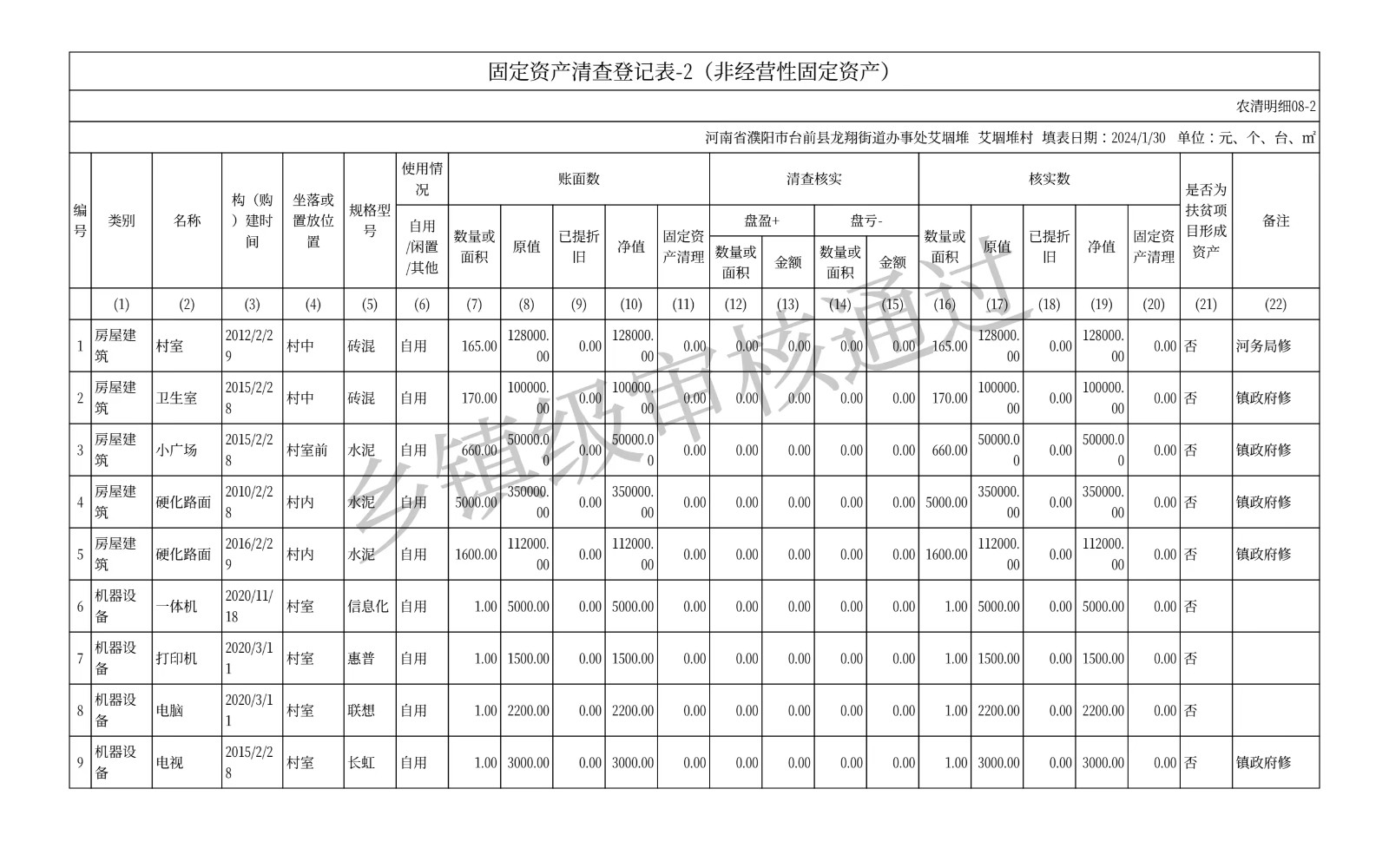 固定资产清查登记表-2（非经营性固定资产）

农清明细08-2

河南省濮阳市台前县龙翔街道办事处艾堌堆 艾堌堆村 填表日期：2024/1/30 单位：元、个、台、㎡

| 编号 | 类别 | 名称 | 构（购）建时间 | 坐落或置放位置 | 规格型号 | 使用情况 自用/闲置/其他 | 账面数 数量或面积 | 账面数 原值 | 账面数 已提折旧 | 账面数 净值 | 账面数 固定资产清理 | 清查核实 盘盈+ 数量或面积 | 清查核实 盘盈+ 金额 | 清查核实 盘亏- 数量或面积 | 清查核实 盘亏- 金额 | 核实数 数量或面积 | 核实数 原值 | 核实数 已提折旧 | 核实数 净值 | 核实数 固定资产清理 | 是否为扶贫项目形成资产 | 备注 |
|---|---|---|---|---|---|---|---|---|---|---|---|---|---|---|---|---|---|---|---|---|---|---|
| | (1) | (2) | (3) | (4) | (5) | (6) | (7) | (8) | (9) | (10) | (11) | (12) | (13) | (14) | (15) | (16) | (17) | (18) | (19) | (20) | (21) | (22) |
| 1 | 房屋建筑 | 村室 | 2012/2/29 | 村中 | 砖混 | 自用 | 165.00 | 128000.00 | 0.00 | 128000.00 | 0.00 | 0.00 | 0.00 | 0.00 | 0.00 | 165.00 | 128000.00 | 0.00 | 128000.00 | 0.00 | 否 | 河务局修 |
| 2 | 房屋建筑 | 卫生室 | 2015/2/28 | 村中 | 砖混 | 自用 | 170.00 | 100000.00 | 0.00 | 100000.00 | 0.00 | 0.00 | 0.00 | 0.00 | 0.00 | 170.00 | 100000.00 | 0.00 | 100000.00 | 0.00 | 否 | 镇政府修 |
| 3 | 房屋建筑 | 小广场 | 2015/2/28 | 村室前 | 水泥 | 自用 | 660.00 | 50000.00 | 0.00 | 50000.00 | 0.00 | 0.00 | 0.00 | 0.00 | 0.00 | 660.00 | 50000.00 | 0.00 | 50000.00 | 0.00 | 否 | 镇政府修 |
| 4 | 房屋建筑 | 硬化路面 | 2010/2/28 | 村内 | 水泥 | 自用 | 5000.00 | 350000.00 | 0.00 | 350000.00 | 0.00 | 0.00 | 0.00 | 0.00 | 0.00 | 5000.00 | 350000.00 | 0.00 | 350000.00 | 0.00 | 否 | 镇政府修 |
| 5 | 房屋建筑 | 硬化路面 | 2016/2/29 | 村内 | 水泥 | 自用 | 1600.00 | 112000.00 | 0.00 | 112000.00 | 0.00 | 0.00 | 0.00 | 0.00 | 0.00 | 1600.00 | 112000.00 | 0.00 | 112000.00 | 0.00 | 否 | 镇政府修 |
| 6 | 机器设备 | 一体机 | 2020/11/18 | 村室 | 信息化 | 自用 | 1.00 | 5000.00 | 0.00 | 5000.00 | 0.00 | 0.00 | 0.00 | 0.00 | 0.00 | 1.00 | 5000.00 | 0.00 | 5000.00 | 0.00 | 否 | |
| 7 | 机器设备 | 打印机 | 2020/3/11 | 村室 | 惠普 | 自用 | 1.00 | 1500.00 | 0.00 | 1500.00 | 0.00 | 0.00 | 0.00 | 0.00 | 0.00 | 1.00 | 1500.00 | 0.00 | 1500.00 | 0.00 | 否 | |
| 8 | 机器设备 | 电脑 | 2020/3/11 | 村室 | 联想 | 自用 | 1.00 | 2200.00 | 0.00 | 2200.00 | 0.00 | 0.00 | 0.00 | 0.00 | 0.00 | 1.00 | 2200.00 | 0.00 | 2200.00 | 0.00 | 否 | |
| 9 | 机器设备 | 电视 | 2015/2/28 | 村室 | 长虹 | 自用 | 1.00 | 3000.00 | 0.00 | 3000.00 | 0.00 | 0.00 | 0.00 | 0.00 | 0.00 | 1.00 | 3000.00 | 0.00 | 3000.00 | 0.00 | 否 | 镇政府修 |

乡镇级审核通过